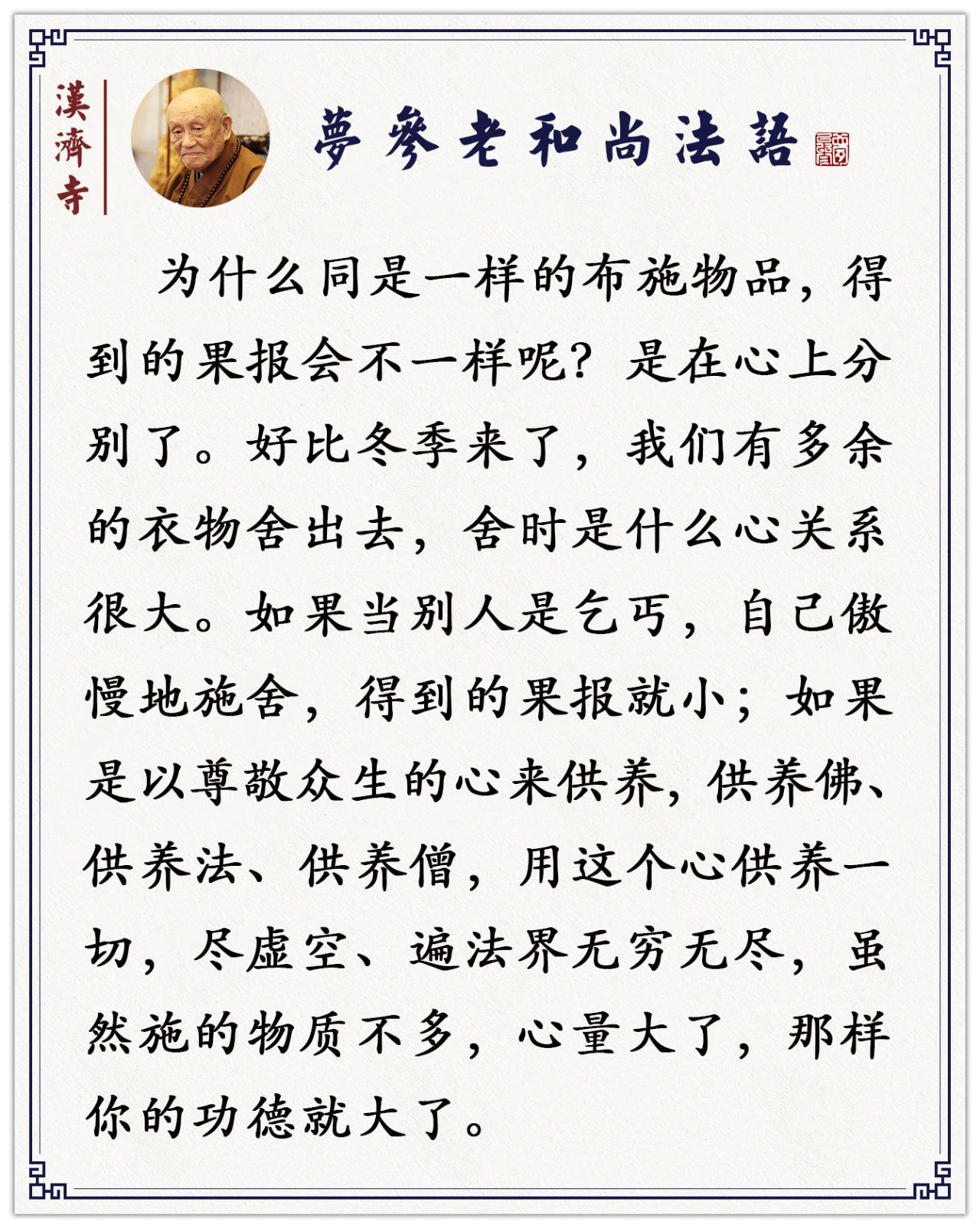 漢濟寺

夢參老和尚法語

为什么同是一样的布施物品，得到的果报会不一样呢？是在心上分别了。好比冬季来了，我们有多余的衣物舍出去，舍时是什么心关系很大。如果当别人是乞丐，自己傲慢地施舍，得到的果报就小；如果是以尊敬众生的心来供养，供养佛、供养法、供养僧，用这个心供养一切，尽虚空、遍法界无穷无尽，虽然施的物质不多，心量大了，那样你的功德就大了。